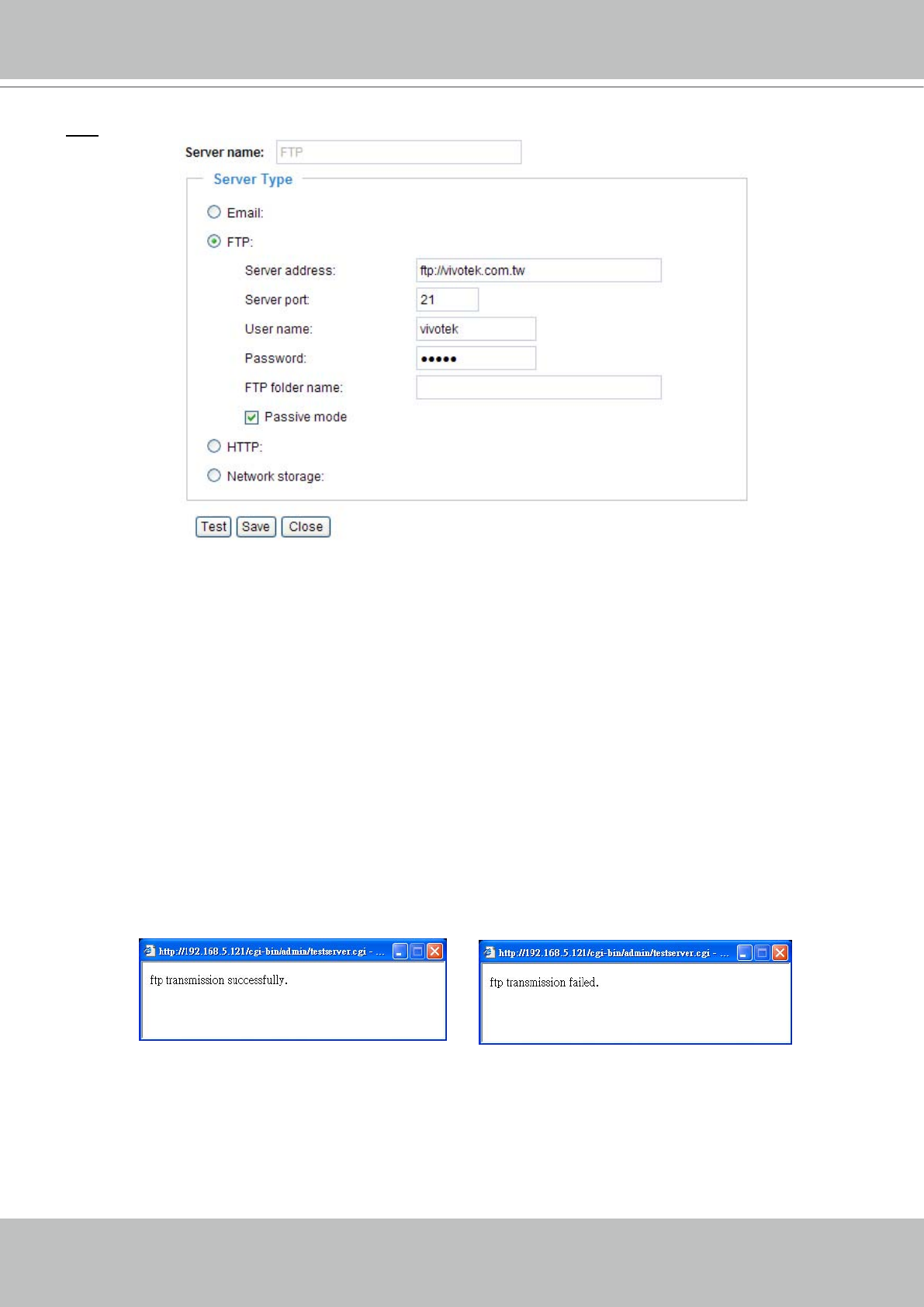 Server name: FTP

Server Type

Email:

FTP:

Server address: ftp://vivotek.com.tw

Server port: 21

User name: vivotek

Password: •••••

FTP folder name:

☑ Passive mode

HTTP:

Network storage:

Test Save Close

http://192.168.5.121/cgi-bin/admin/testserver.cgi - ...

ftp transmission successfully.

http://192.168.5.121/cgi-bin/admin/testserver.cgi - ...

ftp transmission failed.